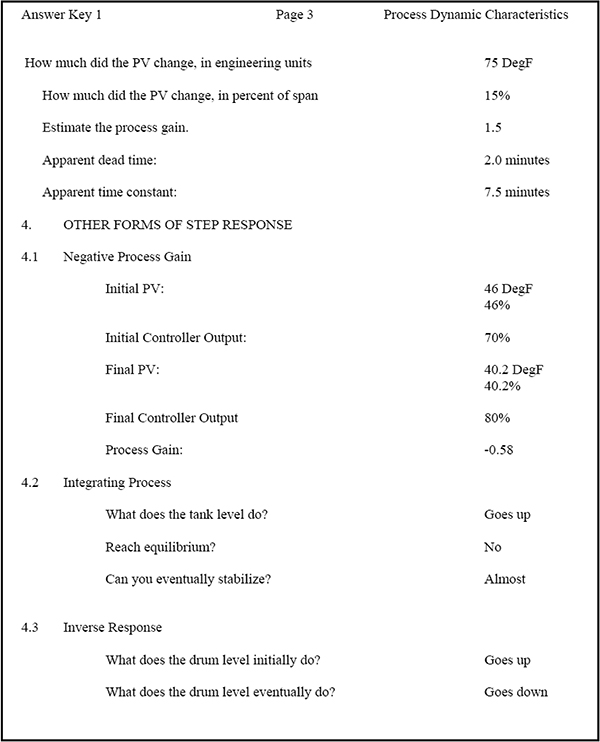 Answer Key 1 Page 3 Process Dynamic Characteristics

How much did the PV change, in engineering units 75 DegF

How much did the PV change, in percent of span 15%

Estimate the process gain. 1.5

Apparent dead time: 2.0 minutes

Apparent time constant: 7.5 minutes

4. OTHER FORMS OF STEP RESPONSE

4.1 Negative Process Gain

Initial PV: 46 DegF
46%

Initial Controller Output: 70%

Final PV: 40.2 DegF
40.2%

Final Controller Output 80%

Process Gain: -0.58

4.2 Integrating Process

What does the tank level do? Goes up

Reach equilibrium? No

Can you eventually stabilize? Almost

4.3 Inverse Response

What does the drum level initially do? Goes up

What does the drum level eventually do? Goes down